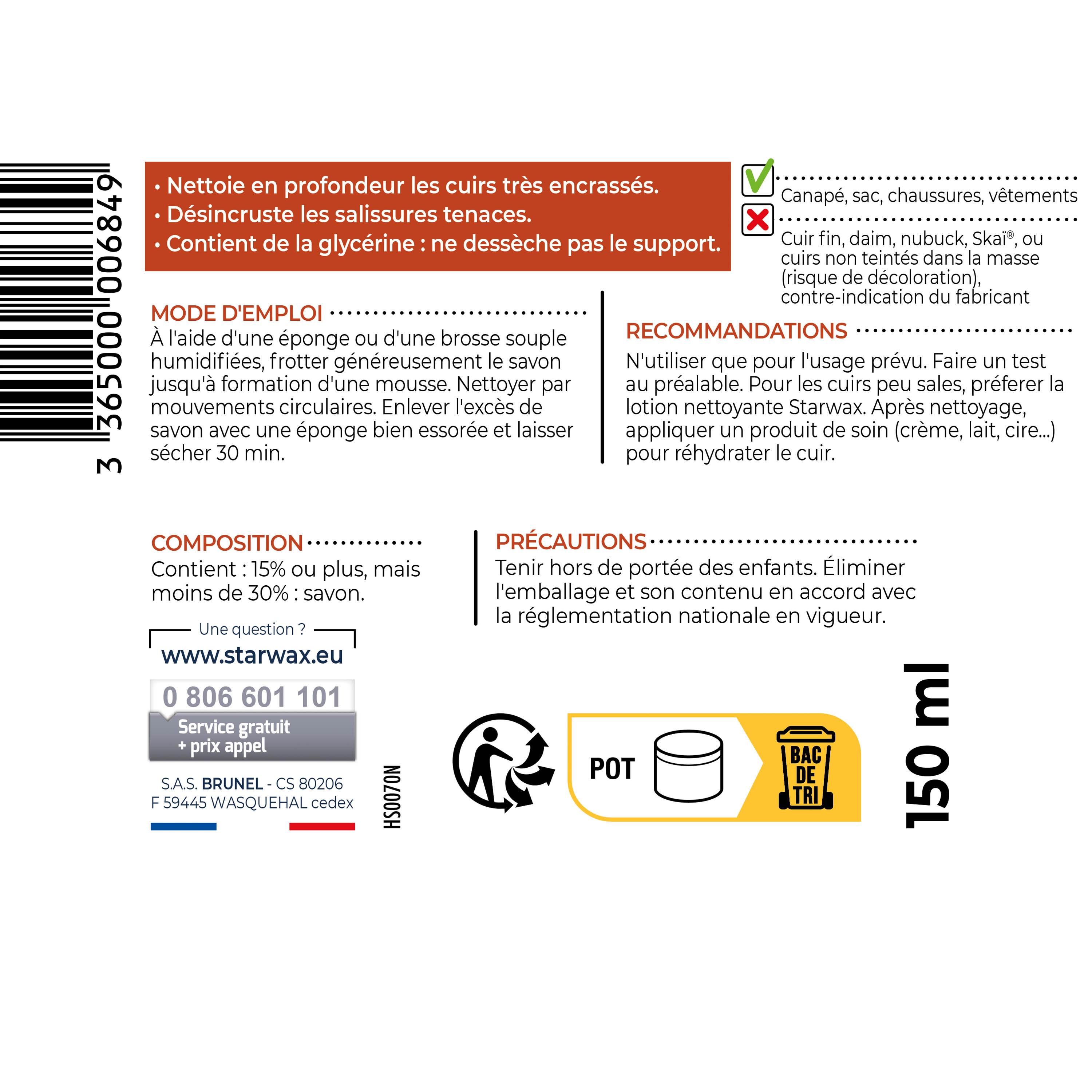 3 365000 006849

• Nettoie en profondeur les cuirs très encrassés.
• Désincruste les salissures tenaces.
• Contient de la glycérine : ne dessèche pas le support.

Canapé, sac, chaussures, vêtements

Cuir fin, daim, nubuck, Skaï®, ou cuirs non teintés dans la masse (risque de décoloration), contre-indication du fabricant

MODE D'EMPLOI
À l'aide d'une éponge ou d'une brosse souple humidifiées, frotter généreusement le savon jusqu'à formation d'une mousse. Nettoyer par mouvements circulaires. Enlever l'excès de savon avec une éponge bien essorée et laisser sécher 30 min.

RECOMMANDATIONS
N'utiliser que pour l'usage prévu. Faire un test au préalable. Pour les cuirs peu sales, préferer la lotion nettoyante Starwax. Après nettoyage, appliquer un produit de soin (crème, lait, cire...) pour réhydrater le cuir.

COMPOSITION
Contient : 15% ou plus, mais moins de 30% : savon.

PRÉCAUTIONS
Tenir hors de portée des enfants. Éliminer l'emballage et son contenu en accord avec la réglementation nationale en vigueur.

Une question ?
www.starwax.eu
0 806 601 101
Service gratuit + prix appel

S.A.S. BRUNEL - CS 80206
F 59445 WASQUEHAL cedex

HS0070N

POT
BAC DE TRI

150 ml